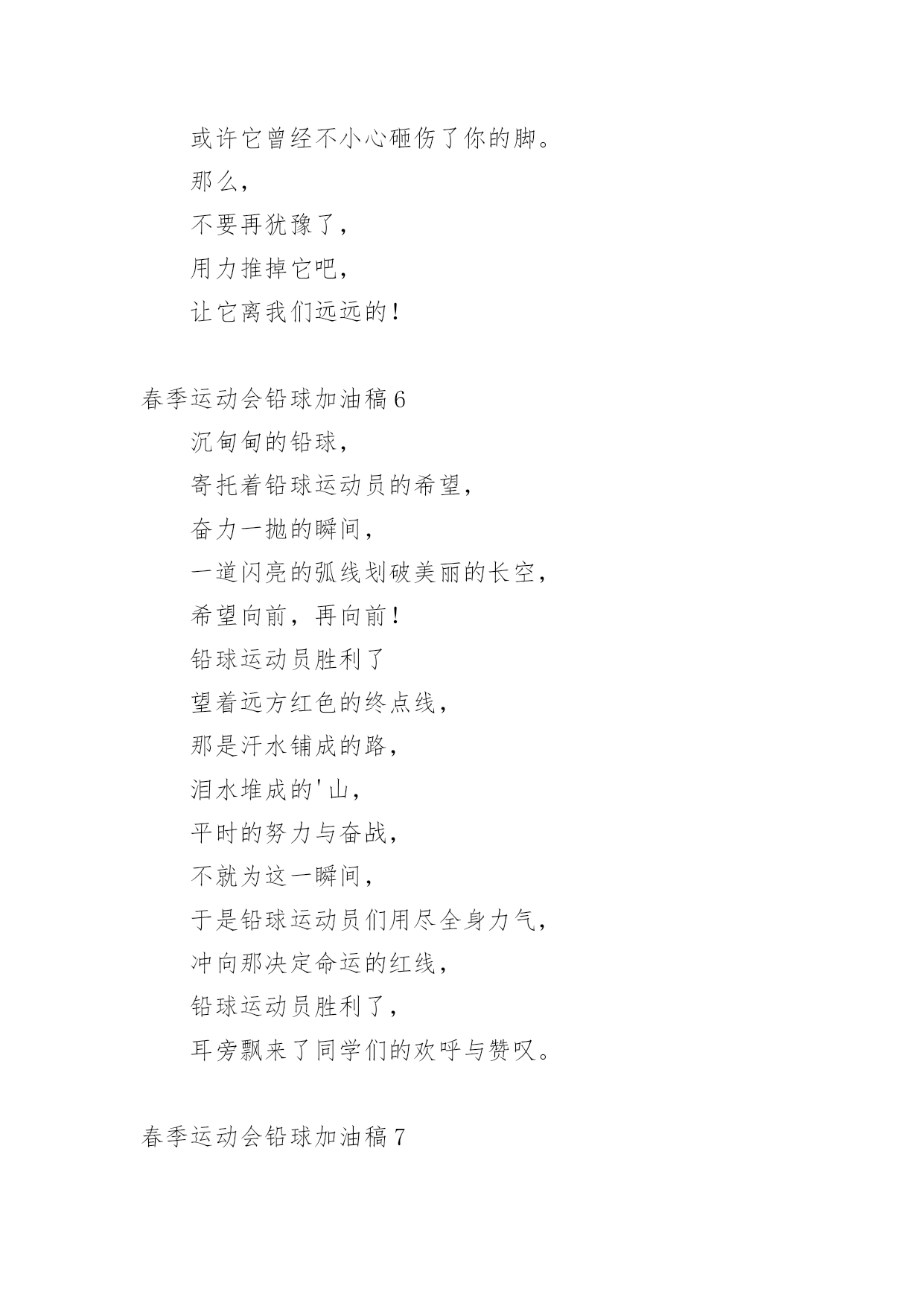 或许它曾经不小心砸伤了你的脚。

那么，

不要再犹豫了，

用力推掉它吧，

让它离我们远远的！

春季运动会铅球加油稿 6

沉甸甸的铅球，

寄托着铅球运动员的希望，

奋力一抛的瞬间，

一道闪亮的弧线划破美丽的长空，

希望向前，再向前！

铅球运动员胜利了

望着远方红色的终点线，

那是汗水铺成的路，

泪水堆成的'山，

平时的努力与奋战，

不就为这一瞬间，

于是铅球运动员们用尽全身力气，

冲向那决定命运的红线，

铅球运动员胜利了，

耳旁飘来了同学们的欢呼与赞叹。

春季运动会铅球加油稿 7